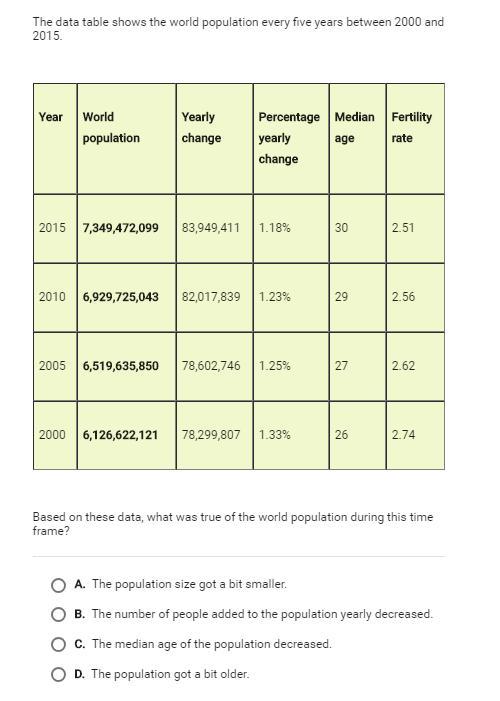 The data table shows the world population every five years between 2000 and 2015.

| Year | World population | Yearly change | Percentage yearly change | Median age | Fertility rate |
|---|---|---|---|---|---|
| 2015 | 7,349,472,099 | 83,949,411 | 1.18% | 30 | 2.51 |
| 2010 | 6,929,725,043 | 82,017,839 | 1.23% | 29 | 2.56 |
| 2005 | 6,519,635,850 | 78,602,746 | 1.25% | 27 | 2.62 |
| 2000 | 6,126,622,121 | 78,299,807 | 1.33% | 26 | 2.74 |

Based on these data, what was true of the world population during this time frame?

A. The population size got a bit smaller.

B. The number of people added to the population yearly decreased.

C. The median age of the population decreased.

D. The population got a bit older.